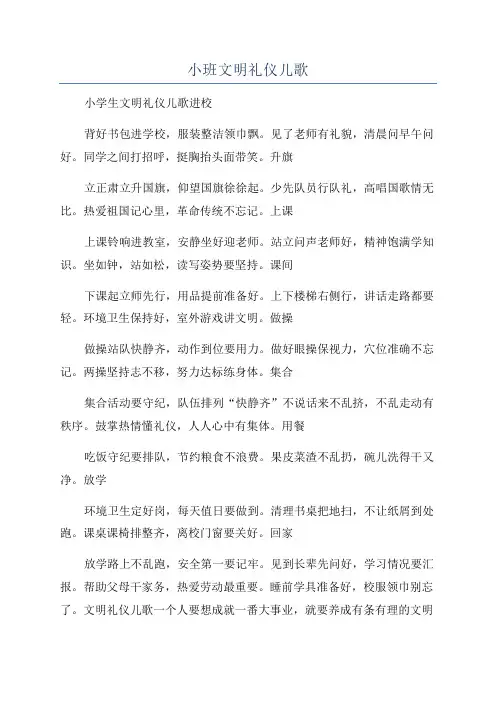 小班文明礼仪儿歌

小学生文明礼仪儿歌进校

背好书包进学校，服装整洁领巾飘。见了老师有礼貌，清晨问早午问好。同学之间打招呼，挺胸抬头面带笑。升旗

立正肃立升国旗，仰望国旗徐徐起。少先队员行队礼，高唱国歌情无比。热爱祖国记心里，革命传统不忘记。上课

上课铃响进教室，安静坐好迎老师。站立问声老师好，精神饱满学知识。坐如钟，站如松，读写姿势要坚持。课间

下课起立师先行，用品提前准备好。上下楼梯右侧行，讲话走路都要轻。环境卫生保持好，室外游戏讲文明。做操

做操站队快静齐，动作到位要用力。做好眼操保视力，穴位准确不忘记。两操坚持志不移，努力达标练身体。集合

集合活动要守纪，队伍排列“快静齐”不说话来不乱挤，不乱走动有秩序。鼓掌热情懂礼仪，人人心中有集体。用餐

吃饭守纪要排队，节约粮食不浪费。果皮菜渣不乱扔，碗儿洗得干又净。放学

环境卫生定好岗，每天值日要做到。清理书桌把地扫，不让纸屑到处跑。课桌课椅排整齐，离校门窗要关好。回家

放学路上不乱跑，安全第一要记牢。见到长辈先问好，学习情况要汇报。帮助父母干家务，热爱劳动最重要。睡前学具准备好，校服领巾别忘了。文明礼仪儿歌一个人要想成就一番大事业，就要养成有条有理的文明